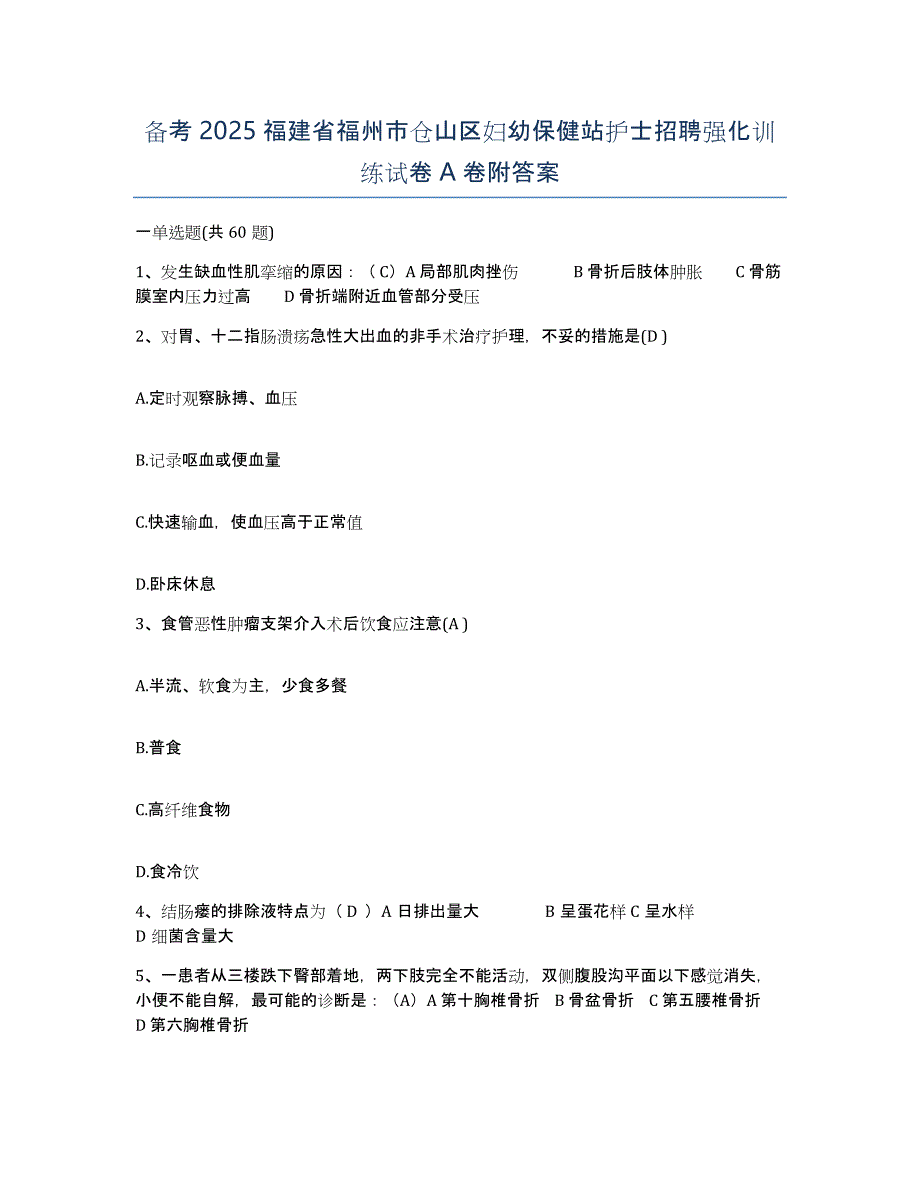 备考 2025 福建省福州市仓山区妇幼保健站护士招聘强化训练试卷 A 卷附答案

一单选题(共 60 题)

1、发生缺血性肌挛缩的原因：（C）A 局部肌肉挫伤 B 骨折后肢体肿胀 C 骨筋膜室内压力过高 D 骨折端附近血管部分受压

2、对胃、十二指肠溃疡急性大出血的非手术治疗护理，不妥的措施是(D )

A.定时观察脉搏、血压

B.记录呕血或便血量

C.快速输血，使血压高于正常值

D.卧床休息

3、食管恶性肿瘤支架介入术后饮食应注意(A )

A.半流、软食为主，少食多餐

B.普食

C.高纤维食物

D.食冷饮

4、结肠瘘的排除液特点为（ D ）A 日排出量大 B 呈蛋花样 C 呈水样 D 细菌含量大

5、一患者从三楼跌下臀部着地，两下肢完全不能活动，双侧腹股沟平面以下感觉消失，小便不能自解，最可能的诊断是：（A）A 第十胸椎骨折 B 骨盆骨折 C 第五腰椎骨折 D 第六胸椎骨折